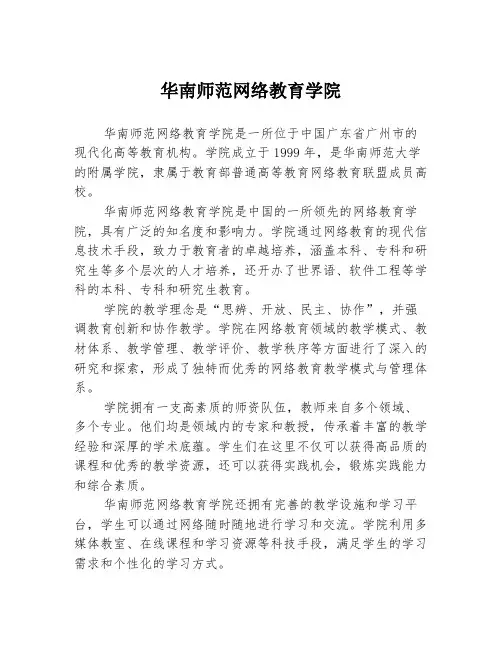 华南师范网络教育学院

华南师范网络教育学院是一所位于中国广东省广州市的现代化高等教育机构。学院成立于 1999 年，是华南师范大学的附属学院，隶属于教育部普通高等教育网络教育联盟成员高校。

华南师范网络教育学院是中国的一所领先的网络教育学院，具有广泛的知名度和影响力。学院通过网络教育的现代信息技术手段，致力于教育者的卓越培养，涵盖本科、专科和研究生等多个层次的人才培养，还开办了世界语、软件工程等学科的本科、专科和研究生教育。

学院的教学理念是“思辨、开放、民主、协作”，并强调教育创新和协作教学。学院在网络教育领域的教学模式、教材体系、教学管理、教学评价、教学秩序等方面进行了深入的研究和探索，形成了独特而优秀的网络教育教学模式与管理体系。

学院拥有一支高素质的师资队伍，教师来自多个领域、多个专业。他们均是领域内的专家和教授，传承着丰富的教学经验和深厚的学术底蕴。学生们在这里不仅可以获得高品质的课程和优秀的教学资源，还可以获得实践机会，锻炼实践能力和综合素质。

华南师范网络教育学院还拥有完善的教学设施和学习平台，学生可以通过网络随时随地进行学习和交流。学院利用多媒体教室、在线课程和学习资源等科技手段，满足学生的学习需求和个性化的学习方式。